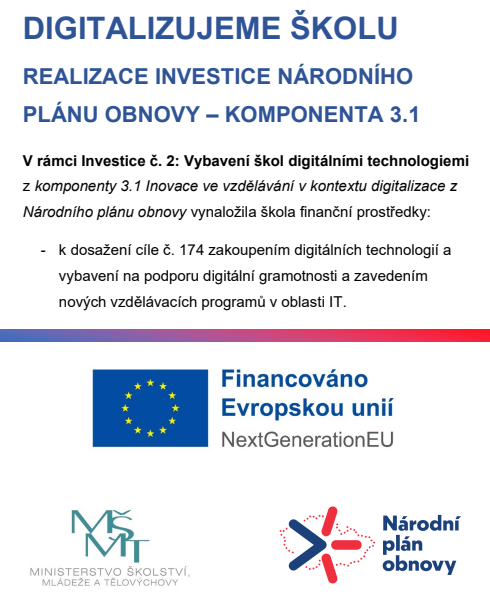 DIGITALIZUJEME ŠKOLU

REALIZACE INVESTICE NÁRODNÍHO PLÁNU OBNOVY – KOMPONENTA 3.1

V rámci Investice č. 2: Vybavení škol digitálními technologiemi z komponenty 3.1 Inovace ve vzdělávání v kontextu digitalizace z Národního plánu obnovy vynaložila škola finanční prostředky:

- k dosažení cíle č. 174 zakoupením digitálních technologií a vybavení na podporu digitální gramotnosti a zavedením nových vzdělávacích programů v oblasti IT.

Financováno Evropskou unií
NextGenerationEU

MŠMT
MINISTERSTVO ŠKOLSTVÍ, MLÁDEŽE A TĚLOVÝCHOVY

Národní plán obnovy